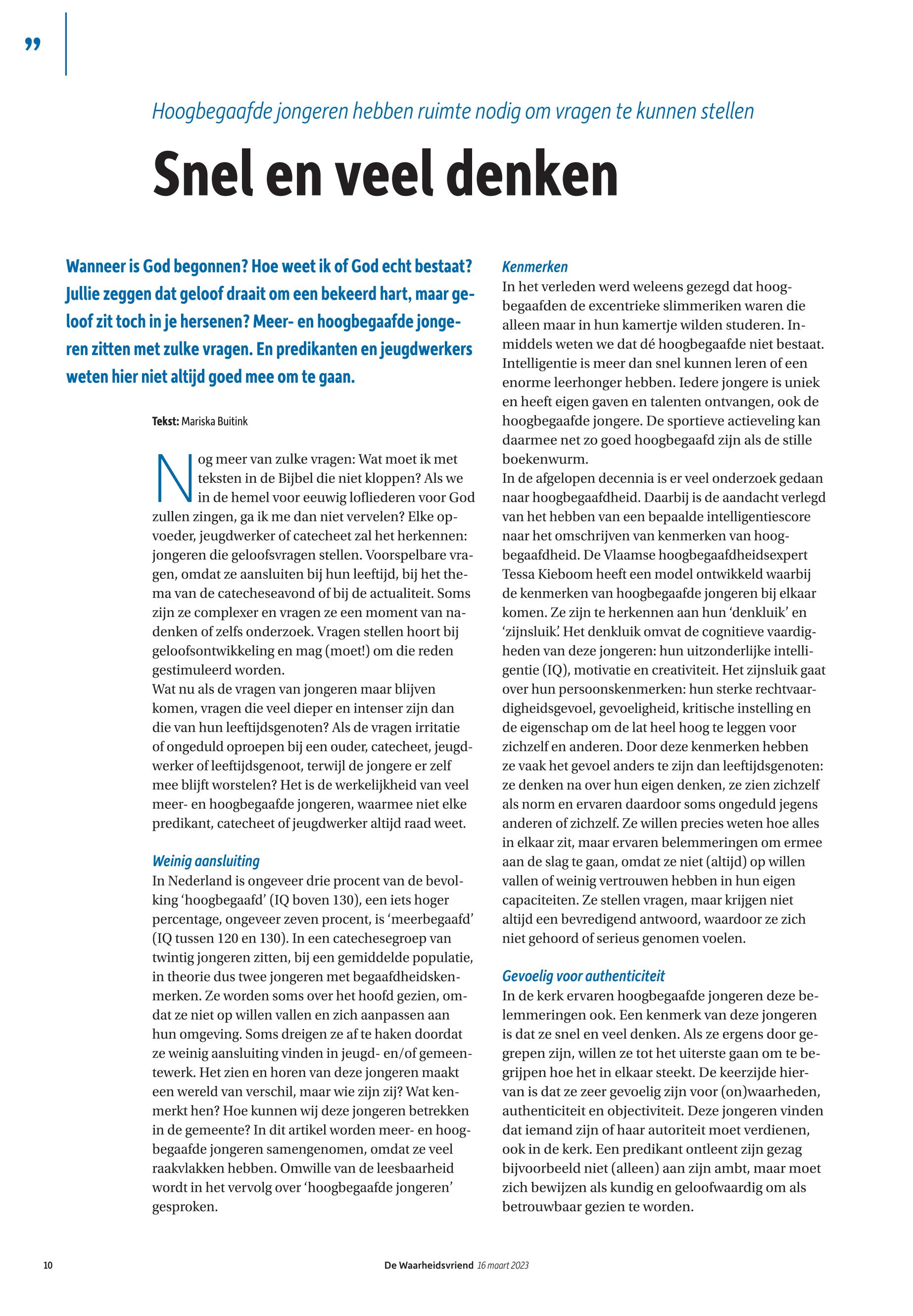 ”

Hoogbegaafde jongeren hebben ruimte nodig om vragen te kunnen stellen

Snel en veel denken

Wanneer is God begonnen? Hoe weet ik of God echt bestaat? Jullie zeggen dat geloof draait om een bekeerd hart, maar geloof zit toch in je hersenen? Meer- en hoogbegaafde jongeren zitten met zulke vragen. En predikanten en jeugdwerkers weten hier niet altijd goed mee om te gaan.

Tekst: Mariska Buitink

Nog meer van zulke vragen: Wat moet ik met teksten in de Bijbel die niet kloppen? Als we in de hemel voor eeuwig lofliederen voor God zullen zingen, ga ik me dan niet vervelen? Elke opvoeder, jeugdwerker of catecheet zal het herkennen: jongeren die geloofsvragen stellen. Voorspelbare vragen, omdat ze aansluiten bij hun leeftijd, bij het thema van de catecheseavond of bij de actualiteit. Soms zijn ze complexer en vragen ze een moment van nadenken of zelfs onderzoek. Vragen stellen hoort bij geloofsontwikkeling en mag (moet!) om die reden gestimuleerd worden.
Wat nu als de vragen van jongeren maar blijven komen, vragen die veel dieper en intenser zijn dan die van hun leeftijdsgenoten? Als de vragen irritatie of ongeduld oproepen bij een ouder, catecheet, jeugdwerker of leeftijdsgenoot, terwijl de jongere er zelf mee blijft worstelen? Het is de werkelijkheid van veel meer- en hoogbegaafde jongeren, waarmee niet elke predikant, catecheet of jeugdwerker altijd raad weet.

Weinig aansluiting
In Nederland is ongeveer drie procent van de bevolking ‘hoogbegaafd’ (IQ boven 130), een iets hoger percentage, ongeveer zeven procent, is ‘meerbegaafd’ (IQ tussen 120 en 130). In een catechesegroep van twintig jongeren zitten, bij een gemiddelde populatie, in theorie dus twee jongeren met begaafdheidskenmerken. Ze worden soms over het hoofd gezien, omdat ze niet op willen vallen en zich aanpassen aan hun omgeving. Soms dreigen ze af te haken doordat ze weinig aansluiting vinden in jeugd- en/of gemeentewerk. Het zien en horen van deze jongeren maakt een wereld van verschil, maar wie zijn zij? Wat kenmerkt hen? Hoe kunnen wij deze jongeren betrekken in de gemeente? In dit artikel worden meer- en hoogbegaafde jongeren samengenomen, omdat ze veel raakvlakken hebben. Omwille van de leesbaarheid wordt in het vervolg over ‘hoogbegaafde jongeren’ gesproken.

Kenmerken
In het verleden werd weleens gezegd dat hoogbegaafden de excentrieke slimmeriken waren die alleen maar in hun kamertje wilden studeren. Inmiddels weten we dat dé hoogbegaafde niet bestaat. Intelligentie is meer dan snel kunnen leren of een enorme leerhonger hebben. Iedere jongere is uniek en heeft eigen gaven en talenten ontvangen, ook de hoogbegaafde jongere. De sportieve actieveling kan daarmee net zo goed hoogbegaafd zijn als de stille boekenwurm.
In de afgelopen decennia is er veel onderzoek gedaan naar hoogbegaafdheid. Daarbij is de aandacht verlegd van het hebben van een bepaalde intelligentiescore naar het omschrijven van kenmerken van hoogbegaafdheid. De Vlaamse hoogbegaafdheidsexpert Tessa Kieboom heeft een model ontwikkeld waarbij de kenmerken van hoogbegaafde jongeren bij elkaar komen. Ze zijn te herkennen aan hun ‘denkluik’ en ‘zijnsluik’. Het denkluik omvat de cognitieve vaardigheden van deze jongeren: hun uitzonderlijke intelligentie (IQ), motivatie en creativiteit. Het zijnsluik gaat over hun persoonskenmerken: hun sterke rechtvaardigheidsgevoel, gevoeligheid, kritische instelling en de eigenschap om de lat heel hoog te leggen voor zichzelf en anderen. Door deze kenmerken hebben ze vaak het gevoel anders te zijn dan leeftijdsgenoten: ze denken na over hun eigen denken, ze zien zichzelf als norm en ervaren daardoor soms ongeduld jegens anderen of zichzelf. Ze willen precies weten hoe alles in elkaar zit, maar ervaren belemmeringen om ermee aan de slag te gaan, omdat ze niet (altijd) op willen vallen of weinig vertrouwen hebben in hun eigen capaciteiten. Ze stellen vragen, maar krijgen niet altijd een bevredigend antwoord, waardoor ze zich niet gehoord of serieus genomen voelen.

Gevoelig voor authenticiteit
In de kerk ervaren hoogbegaafde jongeren deze belemmeringen ook. Een kenmerk van deze jongeren is dat ze snel en veel denken. Als ze ergens door gegrepen zijn, willen ze tot het uiterste gaan om te begrijpen hoe het in elkaar steekt. De keerzijde hiervan is dat ze zeer gevoelig zijn voor (on)waarheden, authenticiteit en objectiviteit. Deze jongeren vinden dat iemand zijn of haar autoriteit moet verdienen, ook in de kerk. Een predikant ontleent zijn gezag bijvoorbeeld niet (alleen) aan zijn ambt, maar moet zich bewijzen als kundig en geloofwaardig om als betrouwbaar gezien te worden.

10 De Waarheidsvriend 16 maart 2023